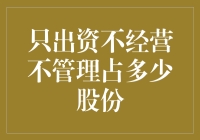 只出资不经营不管理占多少股份